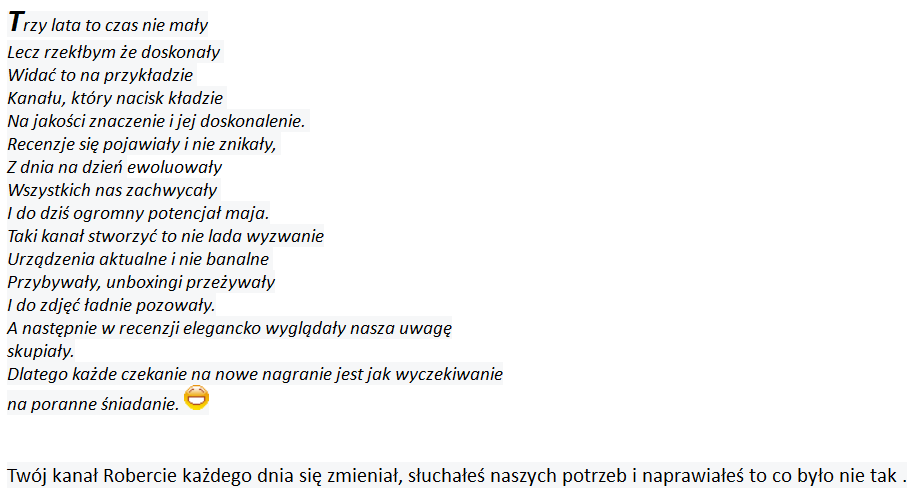 Trzy lata to czas nie mały
Lecz rzekłbym że doskonały
Widać to na przykładzie
Kanału, który nacisk kładzie
Na jakości znaczenie i jej doskonalenie.
Recenzje się pojawiały i nie znikały,
Z dnia na dzień ewoluowały
Wszystkich nas zachwycały
I do dziś ogromny potencjał maja.
Taki kanał stworzyć to nie lada wyzwanie
Urządzenia aktualne i nie banalne
Przybywały, unboxingi przeżywały
I do zdjęć ładnie pozowały.
A następnie w recenzji elegancko wyglądały nasza uwagę skupiały.
Dlatego każde czekanie na nowe nagranie jest jak wyczekiwanie na poranne śniadanie.

Twój kanał Robercie każdego dnia się zmieniał, słuchałeś naszych potrzeb i naprawiałeś to co było nie tak .